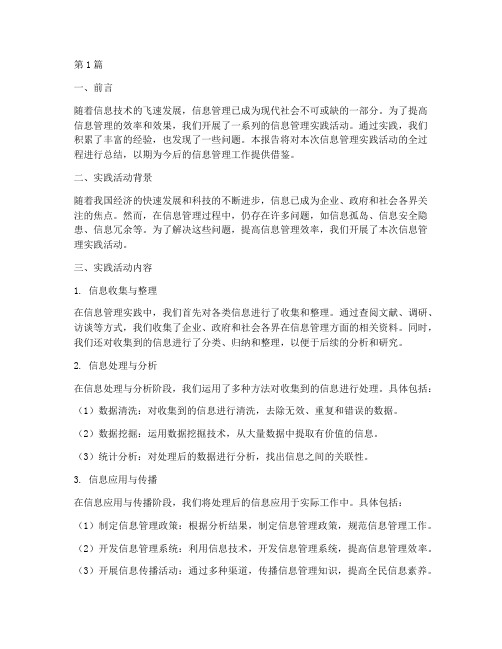 第1篇

一、前言

随着信息技术的飞速发展，信息管理已成为现代社会不可或缺的一部分。为了提高信息管理的效率和效果，我们开展了一系列的信息管理实践活动。通过实践，我们积累了丰富的经验，也发现了一些问题。本报告将对本次信息管理实践活动的全过程进行总结，以期为今后的信息管理工作提供借鉴。

二、实践活动背景

随着我国经济的快速发展和科技的不断进步，信息已成为企业、政府和社会各界关注的焦点。然而，在信息管理过程中，仍存在许多问题，如信息孤岛、信息安全隐患、信息冗余等。为了解决这些问题，提高信息管理效率，我们开展了本次信息管理实践活动。

三、实践活动内容

1. 信息收集与整理

在信息管理实践中，我们首先对各类信息进行了收集和整理。通过查阅文献、调研、访谈等方式，我们收集了企业、政府和社会各界在信息管理方面的相关资料。同时，我们还对收集到的信息进行了分类、归纳和整理，以便于后续的分析和研究。

2. 信息处理与分析

在信息处理与分析阶段，我们运用了多种方法对收集到的信息进行处理。具体包括：

（1）数据清洗：对收集到的信息进行清洗，去除无效、重复和错误的数据。

（2）数据挖掘：运用数据挖掘技术，从大量数据中提取有价值的信息。

（3）统计分析：对处理后的数据进行分析，找出信息之间的关联性。

3. 信息应用与传播

在信息应用与传播阶段，我们将处理后的信息应用于实际工作中。具体包括：

（1）制定信息管理政策：根据分析结果，制定信息管理政策，规范信息管理工作。

（2）开发信息管理系统：利用信息技术，开发信息管理系统，提高信息管理效率。

（3）开展信息传播活动：通过多种渠道，传播信息管理知识，提高全民信息素养。